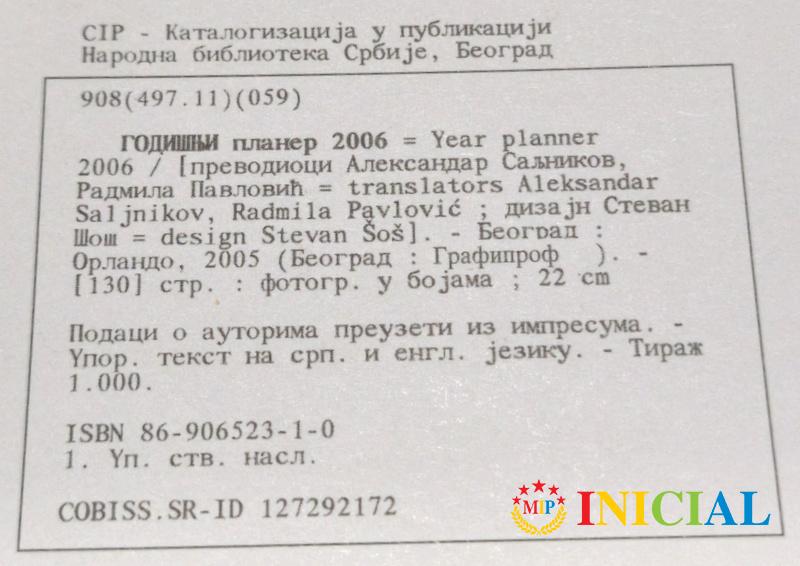 CIP - Каталогизација у публикацији
Народна библиотека Србије, Београд

908(497.11)(059)

ГОДИШЊИ планер 2006 = Year planner 2006 / [преводиоци Александар Саљников, Радмила Павловић = translators Aleksandar Saljnikov, Radmila Pavlović ; дизајн Стеван Шош = design Stevan Šoš]. - Београд : Орландо, 2005 (Београд : Графипроф ). - [130] стр. : фотогр. у бојама ; 22 cm

Подаци о ауторима преузети из импресума. - Упор. текст на срп. и енгл. језику. - Тираж 1.000.

ISBN 86-906523-1-0
1. Уп. ств. насл.

COBISS.SR-ID 127292172

MIP INICIAL